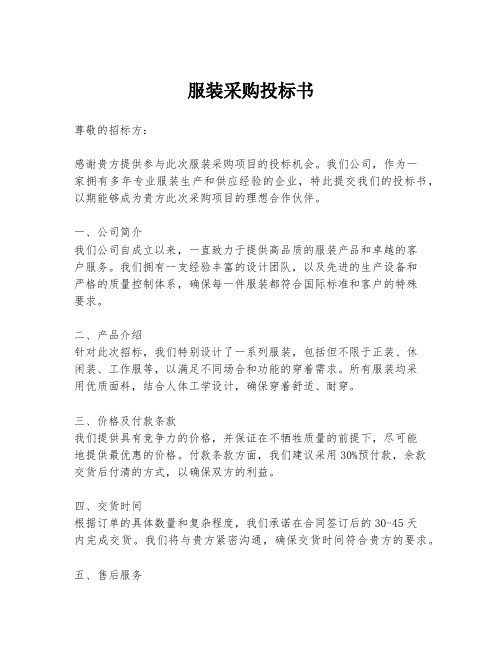 服装采购投标书

尊敬的招标方：

感谢贵方提供参与此次服装采购项目的投标机会。我们公司，作为一家拥有多年专业服装生产和供应经验的企业，特此提交我们的投标书，以期能够成为贵方此次采购项目的理想合作伙伴。

一、公司简介
我们公司自成立以来，一直致力于提供高品质的服装产品和卓越的客户服务。我们拥有一支经验丰富的设计团队，以及先进的生产设备和严格的质量控制体系，确保每一件服装都符合国际标准和客户的特殊要求。

二、产品介绍
针对此次招标，我们特别设计了一系列服装，包括但不限于正装、休闲装、工作服等，以满足不同场合和功能的穿着需求。所有服装均采用优质面料，结合人体工学设计，确保穿着舒适、耐穿。

三、价格及付款条款
我们提供具有竞争力的价格，并保证在不牺牲质量的前提下，尽可能地提供最优惠的价格。付款条款方面，我们建议采用30%预付款，余款交货后付清的方式，以确保双方的利益。

四、交货时间
根据订单的具体数量和复杂程度，我们承诺在合同签订后的30-45天内完成交货。我们将与贵方紧密沟通，确保交货时间符合贵方的要求。

五、售后服务